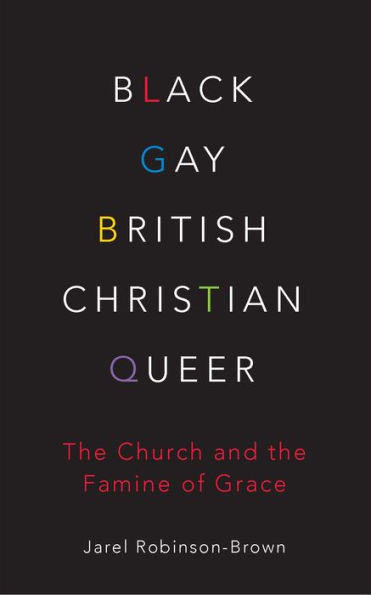 BLACK
GAY
BRITISH
CHRISTIAN
QUEER

The Church and the Famine of Grace

Jarel Robinson-Brown